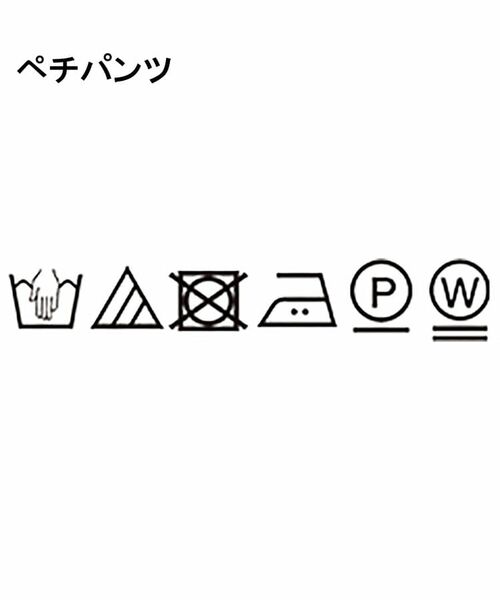 ペチパンツ

P W